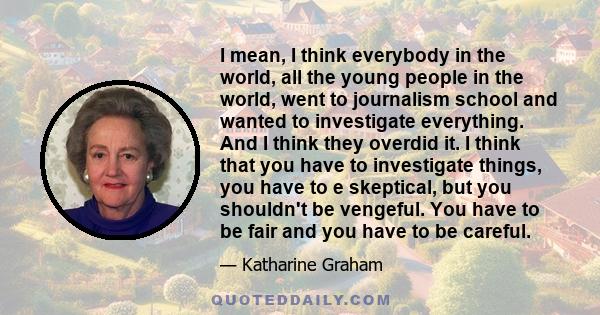 I mean, I think everybody in the world, all the young people in the world, went to journalism school and wanted to investigate everything. And I think they overdid it. I think that you have to investigate things, you have to e skeptical, but you shouldn't be vengeful. You have to be fair and you have to be careful.

— Katharine Graham

QUOTEDDAILY.COM